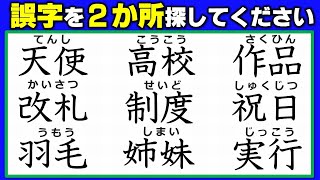 誤字を２か所探してください

てんし
天使

こうこう
高校

さくひん
作品

かいさつ
改札

せいど
制度

しゅくじつ
祝日

うもう
羽毛

しまい
姉妹

じっこう
実行